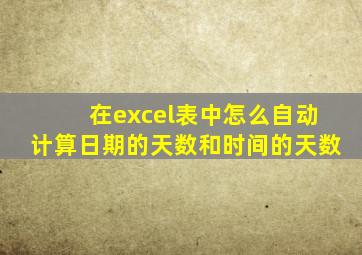 在excel表中怎么自动计算日期的天数和时间的天数